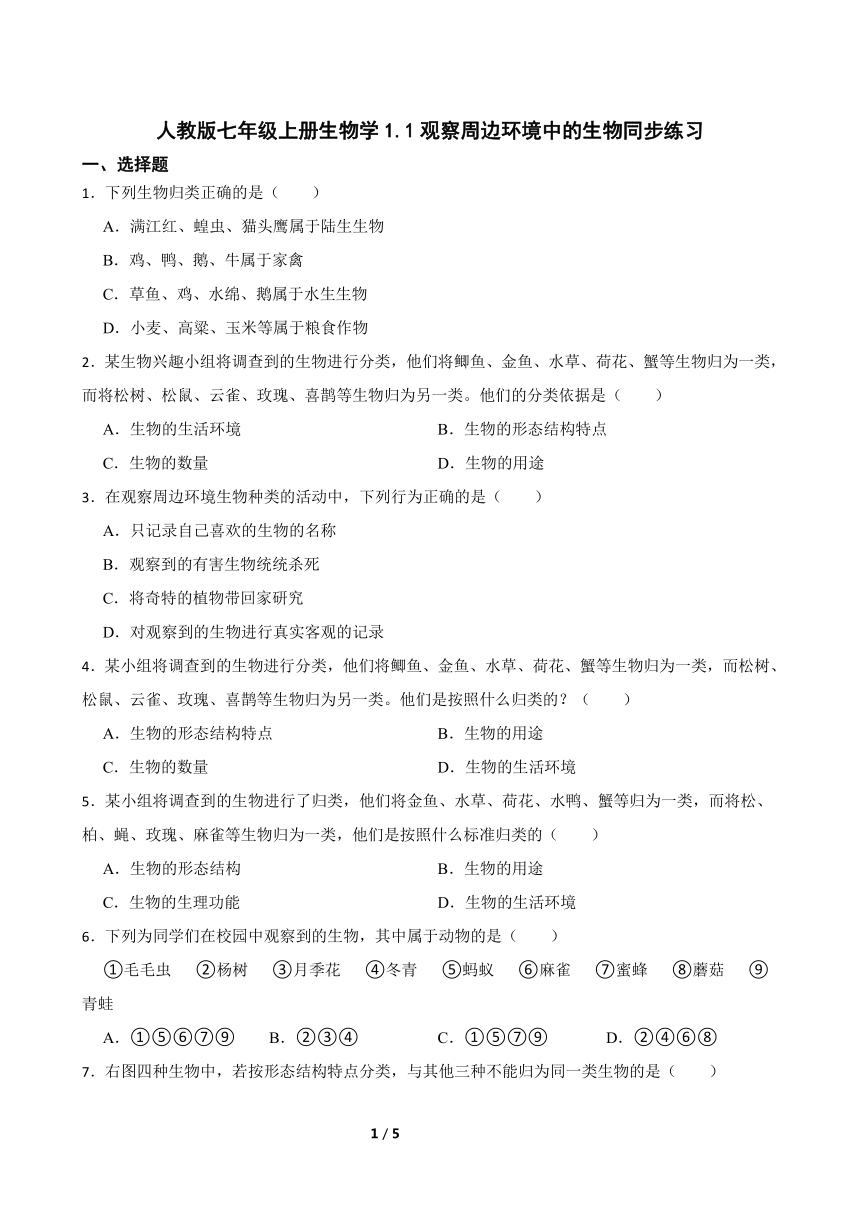 人教版七年级上册生物学 1.1 观察周边环境中的生物同步练习

一、选择题

1．下列生物归类正确的是（　　）

A．满江红、蝗虫、猫头鹰属于陆生生物

B．鸡、鸭、鹅、牛属于家禽

C．草鱼、鸡、水绵、鹅属于水生生物

D．小麦、高粱、玉米等属于粮食作物

2．某生物兴趣小组将调查到的生物进行分类，他们将鲫鱼、金鱼、水草、荷花、蟹等生物归为一类，而将松树、松鼠、云雀、玫瑰、喜鹊等生物归为另一类。他们的分类依据是（　　）

A．生物的生活环境　　B．生物的形态结构特点

C．生物的数量　　D．生物的用途

3．在观察周边环境生物种类的活动中，下列行为正确的是（　　）

A．只记录自己喜欢的生物的名称

B．观察到的有害生物统统杀死

C．将奇特的植物带回家研究

D．对观察到的生物进行真实客观的记录

4．某小组将调查到的生物进行分类，他们将鲫鱼、金鱼、水草、荷花、蟹等生物归为一类，而松树、松鼠、云雀、玫瑰、喜鹊等生物归为另一类。他们是按照什么归类的？（　　）

A．生物的形态结构特点　　B．生物的用途

C．生物的数量　　D．生物的生活环境

5．某小组将调查到的生物进行了归类，他们将金鱼、水草、荷花、水鸭、蟹等归为一类，而将松、柏、蝇、玫瑰、麻雀等生物归为一类，他们是按照什么标准归类的（　　）

A．生物的形态结构　　B．生物的用途

C．生物的生理功能　　D．生物的生活环境

6．下列为同学们在校园中观察到的生物，其中属于动物的是（　　）

①毛毛虫　②杨树　③月季花　④冬青　⑤蚂蚁　⑥麻雀　⑦蜜蜂　⑧蘑菇　⑨青蛙

A．①⑤⑥⑦⑨　　B．②③④　　C．①⑤⑦⑨　　D．②④⑥⑧

7．右图四种生物中，若按形态结构特点分类，与其他三种不能归为同一类生物的是（　　）

1 / 5